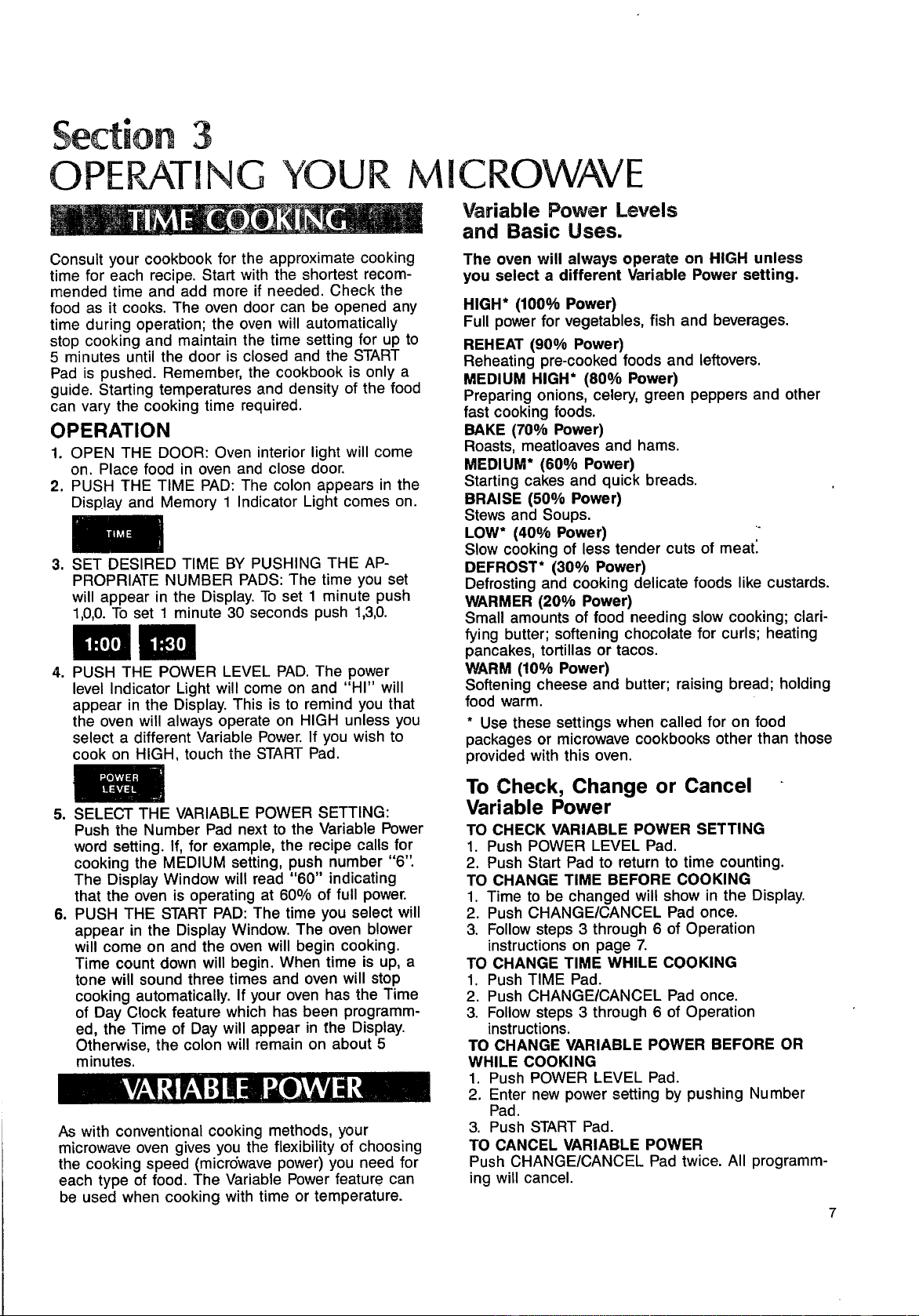 Section 3
OPERATING YOUR MICROWAVE

TIME COOKING

Consult your cookbook for the approximate cooking time for each recipe. Start with the shortest recommended time and add more if needed. Check the food as it cooks. The oven door can be opened any time during operation; the oven will automatically stop cooking and maintain the time setting for up to 5 minutes until the door is closed and the START Pad is pushed. Remember, the cookbook is only a guide. Starting temperatures and density of the food can vary the cooking time required.

OPERATION

1. OPEN THE DOOR: Oven interior light will come on. Place food in oven and close door.
2. PUSH THE TIME PAD: The colon appears in the Display and Memory 1 Indicator Light comes on.

TIME

3. SET DESIRED TIME BY PUSHING THE APPROPRIATE NUMBER PADS: The time you set will appear in the Display. To set 1 minute push 1,0,0. To set 1 minute 30 seconds push 1,3,0.

1:00 1:30

4. PUSH THE POWER LEVEL PAD. The power level Indicator Light will come on and "HI" will appear in the Display. This is to remind you that the oven will always operate on HIGH unless you select a different Variable Power. If you wish to cook on HIGH, touch the START Pad.

POWER LEVEL

5. SELECT THE VARIABLE POWER SETTING: Push the Number Pad next to the Variable Power word setting. If, for example, the recipe calls for cooking the MEDIUM setting, push number "6". The Display Window will read "60" indicating that the oven is operating at 60% of full power.
6. PUSH THE START PAD: The time you select will appear in the Display Window. The oven blower will come on and the oven will begin cooking. Time count down will begin. When time is up, a tone will sound three times and oven will stop cooking automatically. If your oven has the Time of Day Clock feature which has been programmed, the Time of Day will appear in the Display. Otherwise, the colon will remain on about 5 minutes.

VARIABLE POWER

As with conventional cooking methods, your microwave oven gives you the flexibility of choosing the cooking speed (microwave power) you need for each type of food. The Variable Power feature can be used when cooking with time or temperature.

Variable Power Levels and Basic Uses.

The oven will always operate on HIGH unless you select a different Variable Power setting.

HIGH* (100% Power)
Full power for vegetables, fish and beverages.
REHEAT (90% Power)
Reheating pre-cooked foods and leftovers.
MEDIUM HIGH* (80% Power)
Preparing onions, celery, green peppers and other fast cooking foods.
BAKE (70% Power)
Roasts, meatloaves and hams.
MEDIUM* (60% Power)
Starting cakes and quick breads.
BRAISE (50% Power)
Stews and Soups.
LOW* (40% Power)
Slow cooking of less tender cuts of meat.
DEFROST* (30% Power)
Defrosting and cooking delicate foods like custards.
WARMER (20% Power)
Small amounts of food needing slow cooking; clarifying butter; softening chocolate for curls; heating pancakes, tortillas or tacos.
WARM (10% Power)
Softening cheese and butter; raising bread; holding food warm.
* Use these settings when called for on food packages or microwave cookbooks other than those provided with this oven.

To Check, Change or Cancel Variable Power

TO CHECK VARIABLE POWER SETTING
1. Push POWER LEVEL Pad.
2. Push Start Pad to return to time counting.
TO CHANGE TIME BEFORE COOKING
1. Time to be changed will show in the Display.
2. Push CHANGE/CANCEL Pad once.
3. Follow steps 3 through 6 of Operation instructions on page 7.
TO CHANGE TIME WHILE COOKING
1. Push TIME Pad.
2. Push CHANGE/CANCEL Pad once.
3. Follow steps 3 through 6 of Operation instructions.
TO CHANGE VARIABLE POWER BEFORE OR WHILE COOKING
1. Push POWER LEVEL Pad.
2. Enter new power setting by pushing Number Pad.
3. Push START Pad.
TO CANCEL VARIABLE POWER
Push CHANGE/CANCEL Pad twice. All programming will cancel.

7